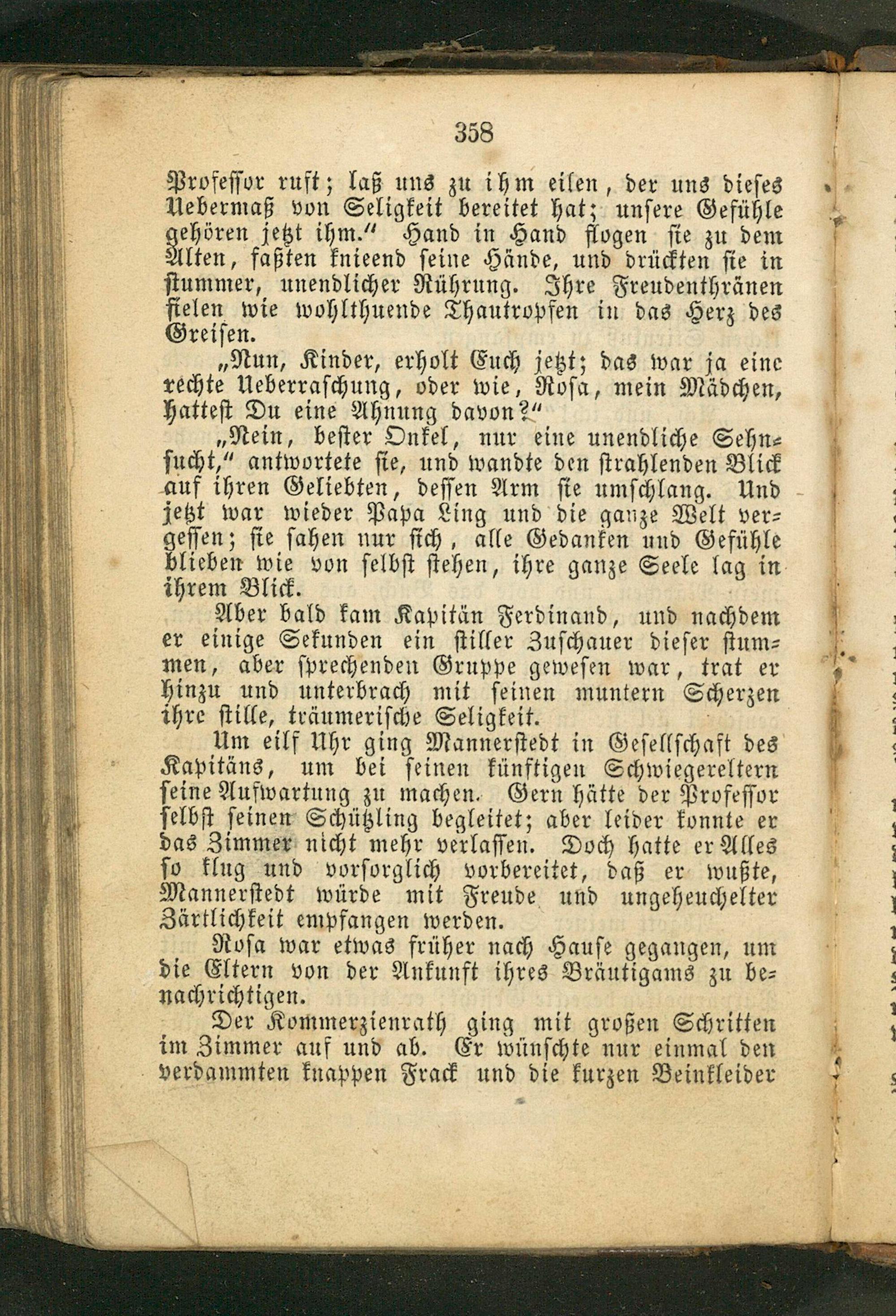 358

Professor ruft; laß uns zu ihm eilen, der uns dieses Uebermaß von Seligkeit bereitet hat; unsere Gefühle gehören jetzt ihm.“ Hand in Hand flogen sie zu dem Alten, faßten knieend seine Hände, und drückten sie in stummer, unendlicher Rührung. Ihre Freudenthränen fielen wie wohlthuende Thautropfen in das Herz des Greisen.

„Nun, Kinder, erholt Euch jetzt; das war ja eine rechte Ueberraschung, oder wie, Rosa, mein Mädchen, hattest Du eine Ahnung davon?“

„Nein, bester Onkel, nur eine unendliche Sehnsucht,“ antwortete sie, und wandte den strahlenden Blick auf ihren Geliebten, dessen Arm sie umschlang. Und jetzt war wieder Papa Ling und die ganze Welt vergessen; sie sahen nur sich, alle Gedanken und Gefühle blieben wie von selbst stehen, ihre ganze Seele lag in ihrem Blick.

Aber bald kam Kapitän Ferdinand, und nachdem er einige Sekunden ein stiller Zuschauer dieser stummen, aber sprechenden Gruppe gewesen war, trat er hinzu und unterbrach mit seinen muntern Scherzen ihre stille, träumerische Seligkeit.

Um eilf Uhr ging Mannerstedt in Gesellschaft des Kapitäns, um bei seinen künftigen Schwiegereltern seine Aufwartung zu machen. Gern hätte der Professor selbst seinen Schützling begleitet; aber leider konnte er das Zimmer nicht mehr verlassen. Doch hatte er Alles so klug und vorsorglich vorbereitet, daß er wußte, Mannerstedt würde mit Freude und ungeheuchelter Zärtlichkeit empfangen werden.

Rosa war etwas früher nach Hause gegangen, um die Eltern von der Ankunft ihres Bräutigams zu benachrichtigen.

Der Kommerzienrath ging mit großen Schritten im Zimmer auf und ab. Er wünschte nur einmal den verdammten knappen Frack und die kurzen Beinkleider